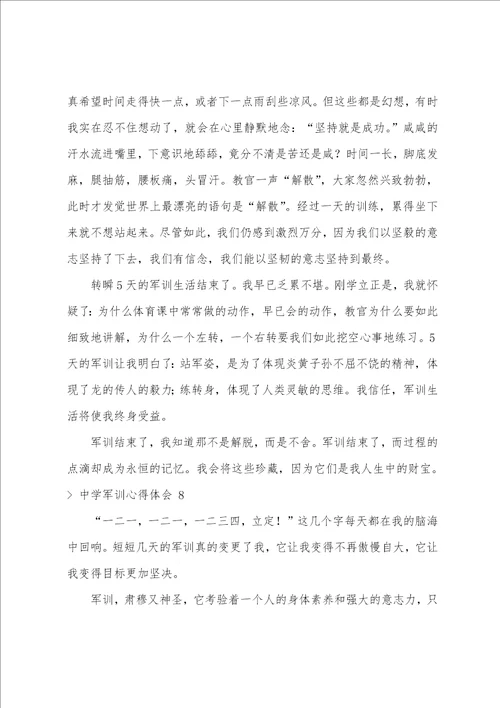 真希望时间走得快一点，或者下一点雨刮些凉风。但这些都是幻想，有时我实在忍不住想动了，就会在心里静默地念：“坚持就是成功。”咸咸的汗水流进嘴里，下意识地舔舔，竟分不清是苦还是咸？时间一长，脚底发麻，腿抽筋，腰板痛，头冒汗。教官一声“解散”，大家忽然兴致勃勃，此时才发觉世界上最漂亮的语句是“解散”。经过一天的训练，累得坐下来就不想站起来。尽管如此，我们仍感到激烈万分，因为我们以坚毅的意志坚持了下去，我们有信念，我们能以坚韧的意志坚持到最终。

转瞬5天的军训生活结束了。我早已乏累不堪。刚学立正是，我就怀疑了：为什么体育课中常常做的动作，早已会的动作，教官为什么要如此细致地讲解，为什么一个左转，一个右转要我们如此挖空心事地练习。5天的军训让我明白了：站军姿，是为了体现炎黄子孙不屈不饶的精神，体现了龙的传人的毅力；练转身，体现了人类灵敏的思维。我信任，军训生活将使我终身受益。

军训结束了，我知道那不是解脱，而是不舍。军训结束了，而过程的点滴却成为永恒的记忆。我会将这些珍藏，因为它们是我人生中的财宝。

> 中学军训心得体会 8

“一二一，一二一，一二三四，立定！”这几个字每天都在我的脑海中回响。短短几天的军训真的变更了我，它让我变得不再傲慢自大，它让我变得目标更加坚决。

军训，肃穆又神圣，它考验着一个人的身体素养和强大的意志力，只